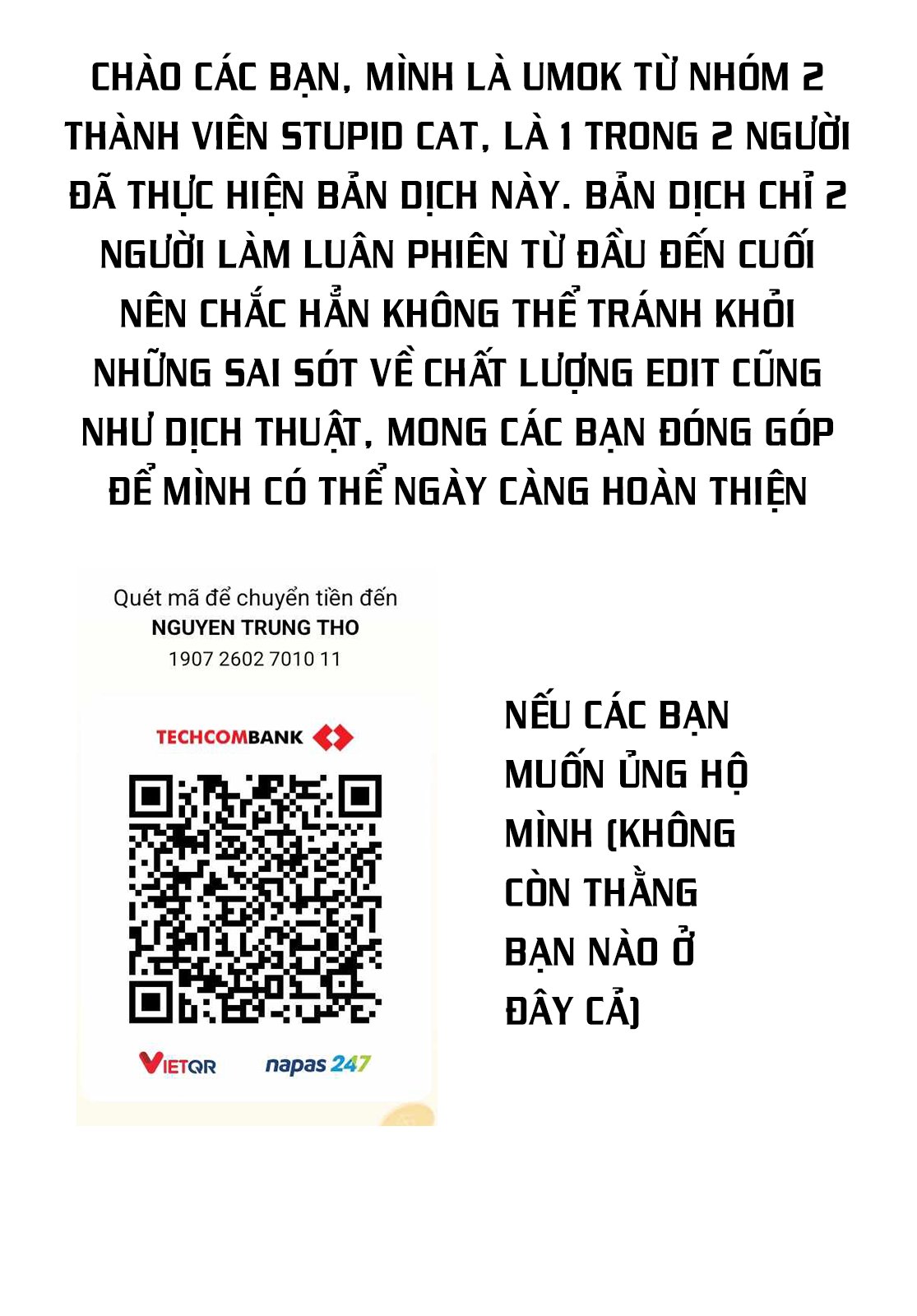 CHÀO CÁC BẠN, MÌNH LÀ UMOK TỪ NHÓM 2 THÀNH VIÊN STUPID CAT, LÀ 1 TRONG 2 NGƯỜI ĐÃ THỰC HIỆN BẢN DỊCH NÀY. BẢN DỊCH CHỈ 2 NGƯỜI LÀM LUÂN PHIÊN TỪ ĐẦU ĐẾN CUỐI NÊN CHẮC HẲN KHÔNG THỂ TRÁNH KHỎI NHỮNG SAI SÓT VỀ CHẤT LƯỢNG EDIT CŨNG NHƯ DỊCH THUẬT, MONG CÁC BẠN ĐÓNG GÓP ĐỂ MÌNH CÓ THỂ NGÀY CÀNG HOÀN THIỆN

Quét mã để chuyển tiền đến
NGUYEN TRUNG THO
1907 2602 7010 11

TECHCOMBANK

VIETQR napas 247

NẾU CÁC BẠN MUỐN ỦNG HỘ MÌNH (KHÔNG CÒN THẰNG BẠN NÀO Ở ĐÂY CẢ)